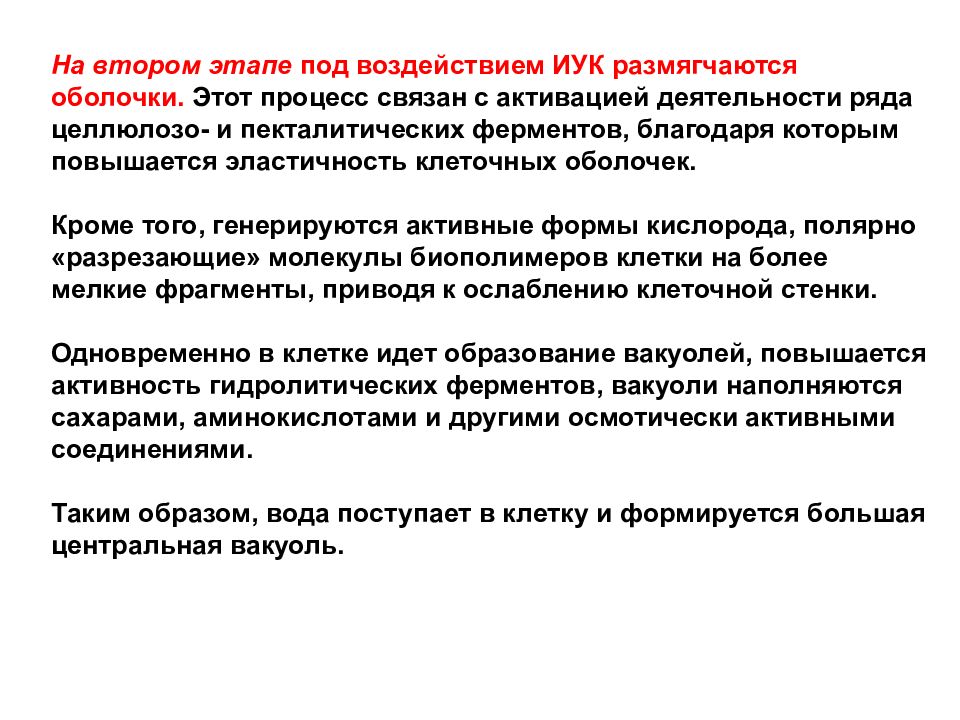 На втором этапе под воздействием ИУК размягчаются оболочки. Этот процесс связан с активацией деятельности ряда целлюлозо- и пекталитических ферментов, благодаря которым повышается эластичность клеточных оболочек.

Кроме того, генерируются активные формы кислорода, полярно «разрезающие» молекулы биополимеров клетки на более мелкие фрагменты, приводя к ослаблению клеточной стенки.

Одновременно в клетке идет образование вакуолей, повышается активность гидролитических ферментов, вакуоли наполняются сахарами, аминокислотами и другими осмотически активными соединениями.

Таким образом, вода поступает в клетку и формируется большая центральная вакуоль.